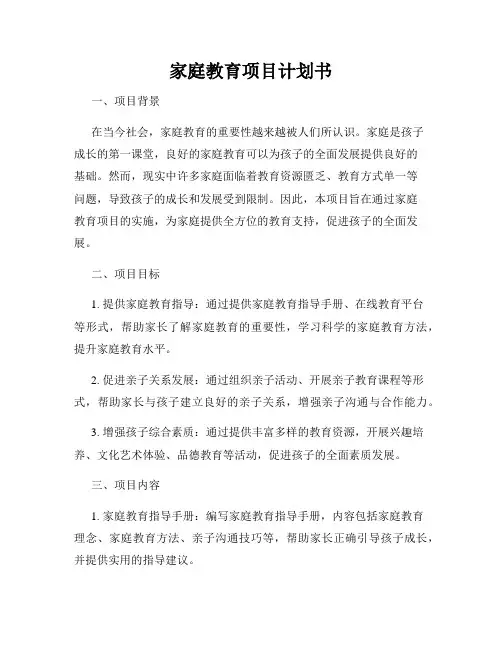 家庭教育项目计划书

一、项目背景

在当今社会，家庭教育的重要性越来越被人们所认识。家庭是孩子成长的第一课堂，良好的家庭教育可以为孩子的全面发展提供良好的基础。然而，现实中许多家庭面临着教育资源匮乏、教育方式单一等问题，导致孩子的成长和发展受到限制。因此，本项目旨在通过家庭教育项目的实施，为家庭提供全方位的教育支持，促进孩子的全面发展。

二、项目目标

1. 提供家庭教育指导：通过提供家庭教育指导手册、在线教育平台等形式，帮助家长了解家庭教育的重要性，学习科学的家庭教育方法，提升家庭教育水平。

2. 促进亲子关系发展：通过组织亲子活动、开展亲子教育课程等形式，帮助家长与孩子建立良好的亲子关系，增强亲子沟通与合作能力。

3. 增强孩子综合素质：通过提供丰富多样的教育资源，开展兴趣培养、文化艺术体验、品德教育等活动，促进孩子的全面素质发展。

三、项目内容

1. 家庭教育指导手册：编写家庭教育指导手册，内容包括家庭教育理念、家庭教育方法、亲子沟通技巧等，帮助家长正确引导孩子成长，并提供实用的指导建议。